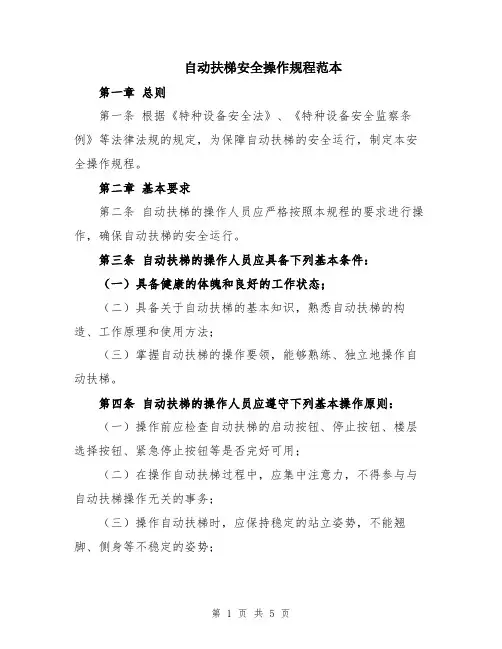 自动扶梯安全操作规程范本

第一章 总则

第一条 根据《特种设备安全法》、《特种设备安全监察条例》等法律法规的规定，为保障自动扶梯的安全运行，制定本安全操作规程。

第二章 基本要求

第二条 自动扶梯的操作人员应严格按照本规程的要求进行操作，确保自动扶梯的安全运行。

第三条 自动扶梯的操作人员应具备下列基本条件：

（一）具备健康的体魄和良好的工作状态；

（二）具备关于自动扶梯的基本知识，熟悉自动扶梯的构造、工作原理和使用方法；

（三）掌握自动扶梯的操作要领，能够熟练、独立地操作自动扶梯。

第四条 自动扶梯的操作人员应遵守下列基本操作原则：

（一）操作前应检查自动扶梯的启动按钮、停止按钮、楼层选择按钮、紧急停止按钮等是否完好可用；

（二）在操作自动扶梯过程中，应集中注意力，不得参与与自动扶梯操作无关的事务；

（三）操作自动扶梯时，应保持稳定的站立姿势，不能翘脚、侧身等不稳定的姿势；

第 1 页 共 5 页